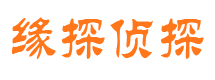 缘探侦探